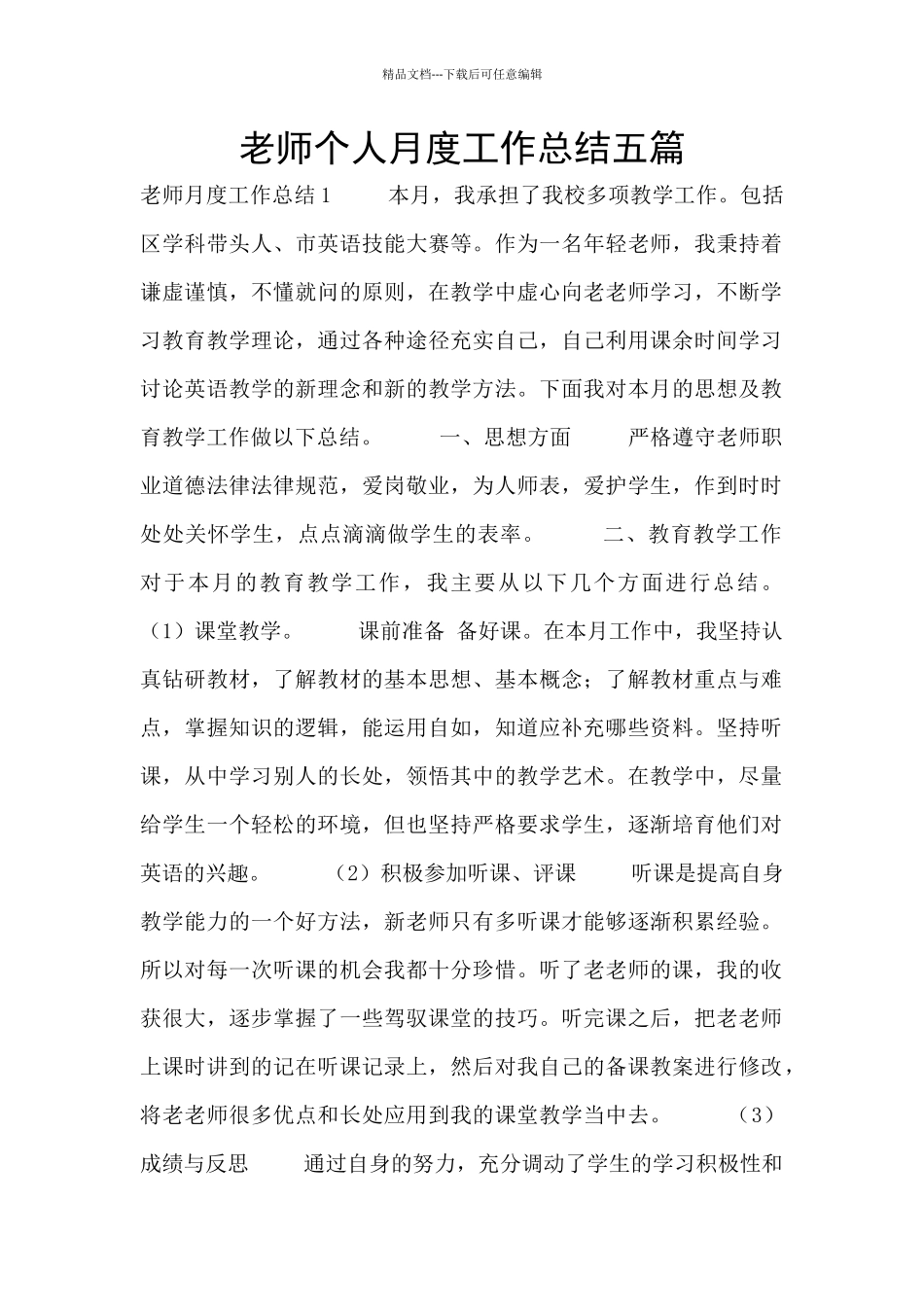 精品文档---下载后可任意编辑

老师个人月度工作总结五篇

老师月度工作总结1　　本月，我承担了我校多项教学工作。包括区学科带头人、市英语技能大赛等。作为一名年轻老师，我秉持着谦虚谨慎，不懂就问的原则，在教学中虚心向老老师学习，不断学习教育教学理论，通过各种途径充实自己，自己利用课余时间学习讨论英语教学的新理念和新的教学方法。下面我对本月的思想及教育教学工作做以下总结。　　一、思想方面　　严格遵守老师职业道德法律法律规范，爱岗敬业，为人师表，爱护学生，作到时时处处关怀学生，点点滴滴做学生的表率。　　二、教育教学工作　　对于本月的教育教学工作，我主要从以下几个方面进行总结。（1）课堂教学。　　课前准备 备好课。在本月工作中，我坚持认真钻研教材，了解教材的基本思想、基本概念；了解教材重点与难点，掌握知识的逻辑，能运用自如，知道应补充哪些资料。坚持听课，从中学习别人的长处，领悟其中的教学艺术。在教学中，尽量给学生一个轻松的环境，但也坚持严格要求学生，逐渐培育他们对英语的兴趣。　　（2）积极参加听课、评课　　听课是提高自身教学能力的一个好方法，新老师只有多听课才能够逐渐积累经验。所以对每一次听课的机会我都十分珍惜。听了老老师的课，我的收获很大，逐步掌握了一些驾驭课堂的技巧。听完课之后，把老老师上课时讲到的记在听课记录上，然后对我自己的备课教案进行修改，将老老师很多优点和长处应用到我的课堂教学当中去。　　（3）成绩与反思　　通过自身的努力，充分调动了学生的学习积极性和